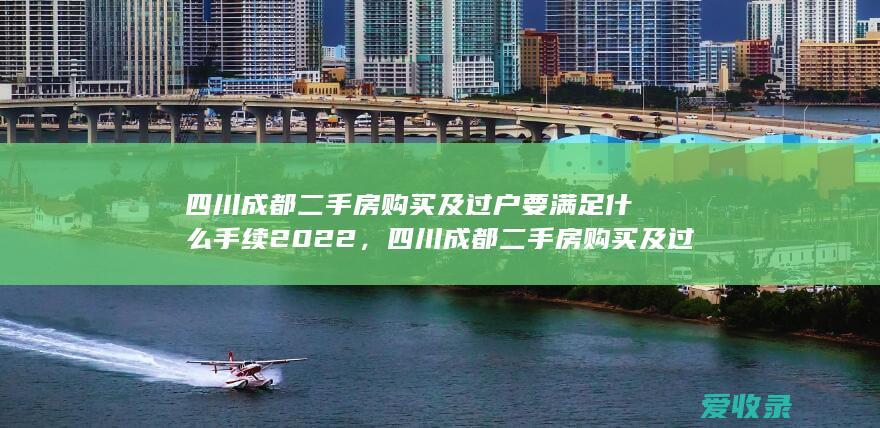 四川成都二手房购买及过户要满足什么手续2022，四川成都二手房购买及过

爱收录